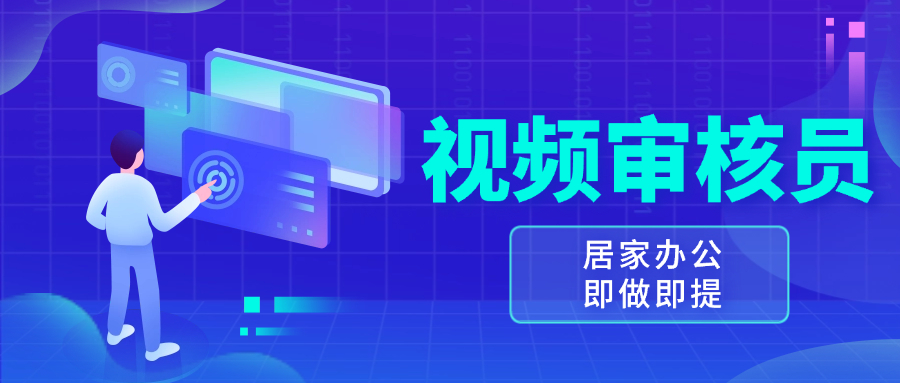 视频审核员

居家办公
即做即提